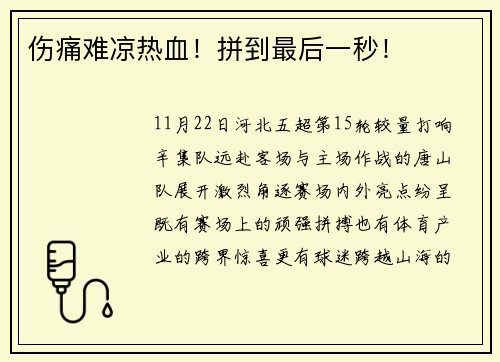 伤痛难凉热血！拼到最后一秒！

11月22日河北五超第15轮较量打响辛集队远赴客场与主场作战的唐山队展开激烈角逐赛场内外亮点纷呈既有赛场上的顽强拼搏也有体育产业的跨界惊喜更有球迷跨越山海的